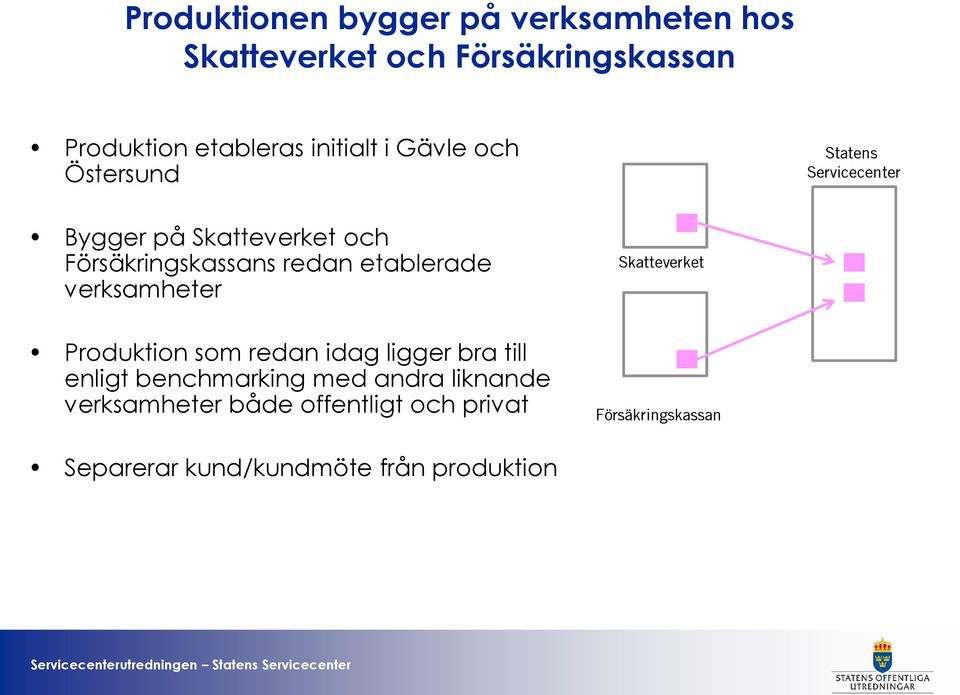 Produktionen bygger på verksamheten hos Skatteverket och Försäkringskassan

• Produktion etableras initialt i Gävle och Östersund

• Bygger på Skatteverket och Försäkringskassans redan etablerade verksamheter

• Produktion som redan idag ligger bra till enligt benchmarking med andra liknande verksamheter både offentligt och privat

• Separerar kund/kundmöte från produktion

Statens Servicecenter

Skatteverket

Försäkringskassan

Servicecenterutredningen – Statens Servicecenter

STATENS OFFENTLIGA UTREDNINGAR